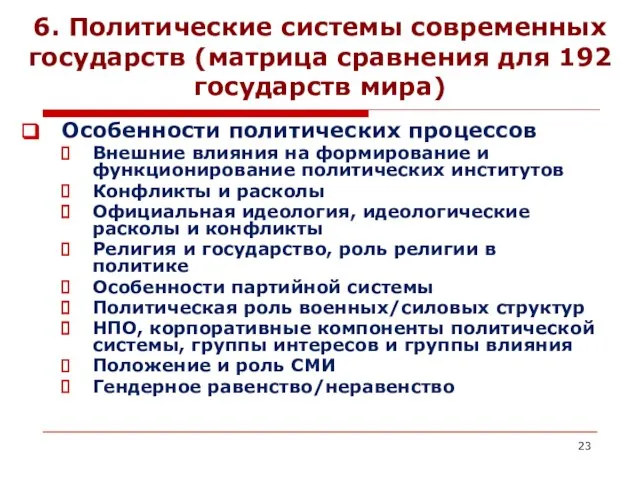 6. Политические системы современных государств (матрица сравнения для 192 государств мира)

Особенности политических процессов
Внешние влияния на формирование и функционирование политических институтов
Конфликты и расколы
Официальная идеология, идеологические расколы и конфликты
Религия и государство, роль религии в политике
Особенности партийной системы
Политическая роль военных/силовых структур
НПО, корпоративные компоненты политической системы, группы интересов и группы влияния
Положение и роль СМИ
Гендерное равенство/неравенство

23